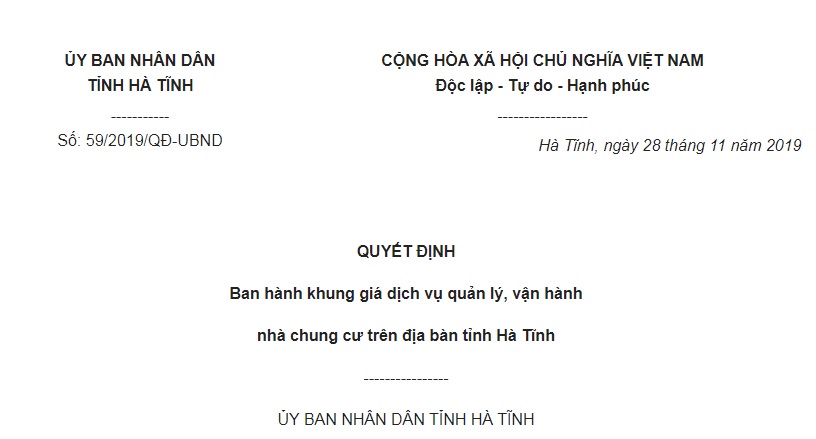 ỦY BAN NHÂN DÂN
TỈNH HÀ TĨNH

-----------

Số: 59/2019/QĐ-UBND

CỘNG HÒA XÃ HỘI CHỦ NGHĨA VIỆT NAM
Độc lập - Tự do - Hạnh phúc

-----------------

Hà Tĩnh, ngày 28 tháng 11 năm 2019

QUYẾT ĐỊNH

Ban hành khung giá dịch vụ quản lý, vận hành

nhà chung cư trên địa bàn tỉnh Hà Tĩnh

----------------

ỦY BAN NHÂN DÂN TỈNH HÀ TĨNH